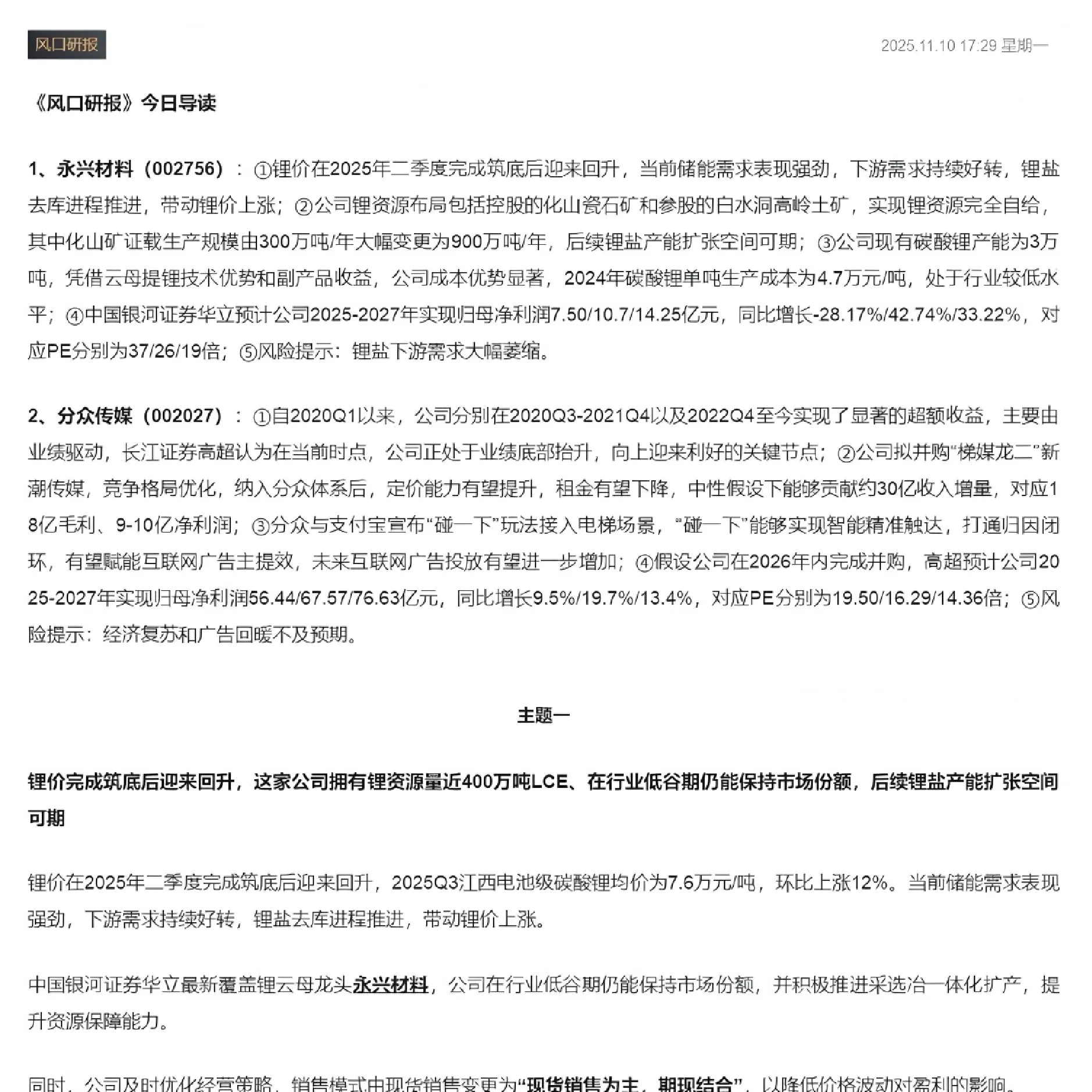 风口研报

2025.11.10 17:29 星期一

《风口研报》今日导读

1、永兴材料（002756）：①锂价在2025年二季度完成筑底后迎来回升，当前储能需求表现强劲，下游需求持续好转，锂盐去库进程推进，带动锂价上涨；②公司锂资源布局包括控股的化山瓷石矿和参股的白水洞高岭土矿，实现锂资源完全自给，其中化山矿证载生产规模由300万吨/年大幅变更为900万吨/年，后续锂盐产能扩张空间可期；③公司现有碳酸锂产能为3万吨，凭借云母提锂技术优势和副产品收益，公司成本优势显著，2024年碳酸锂单吨生产成本为4.7万元/吨，处于行业较低水平；④中国银河证券华立预计公司2025-2027年实现归母净利润7.50/10.7/14.25亿元，同比增长-28.17%/42.74%/33.22%，对应PE分别为37/26/19倍；⑤风险提示：锂盐下游需求大幅萎缩。

2、分众传媒（002027）：①自2020Q1以来，公司分别在2020Q3-2021Q4以及2022Q4至今实现了显著的超额收益，主要由业绩驱动，长江证券高超认为在当前时点，公司正处于业绩底部抬升，向上迎来利好的关键节点；②公司拟并购“梯媒龙二”新潮传媒，竞争格局优化，纳入分众体系后，定价能力有望提升，租金有望下降，中性假设下能够贡献约30亿收入增量，对应18亿毛利、9-10亿净利润；③分众与支付宝宣布“碰一下”玩法接入电梯场景，“碰一下”能够实现智能精准触达，打通归因闭环，有望赋能互联网广告主提效，未来互联网广告投放有望进一步增加；④假设公司在2026年内完成并购，高超预计公司2025-2027年实现归母净利润56.44/67.57/76.63亿元，同比增长9.5%/19.7%/13.4%，对应PE分别为19.50/16.29/14.36倍；⑤风险提示：经济复苏和广告回暖不及预期。

主题一

锂价完成筑底后迎来回升，这家公司拥有锂资源量近400万吨LCE、在行业低谷期仍能保持市场份额，后续锂盐产能扩张空间可期

锂价在2025年二季度完成筑底后迎来回升，2025Q3江西电池级碳酸锂均价为7.6万元/吨，环比上涨12%。当前储能需求表现强劲，下游需求持续好转，锂盐去库进程推进，带动锂价上涨。

中国银河证券华立最新覆盖锂云母龙头永兴材料，公司在行业低谷期仍能保持市场份额，并积极推进采选冶一体化扩产，提升资源保障能力。

同时，公司及时优化经营策略，销售模式由现货销售变更为“现货销售为主，期现结合”，以降低价格波动对盈利的影响。